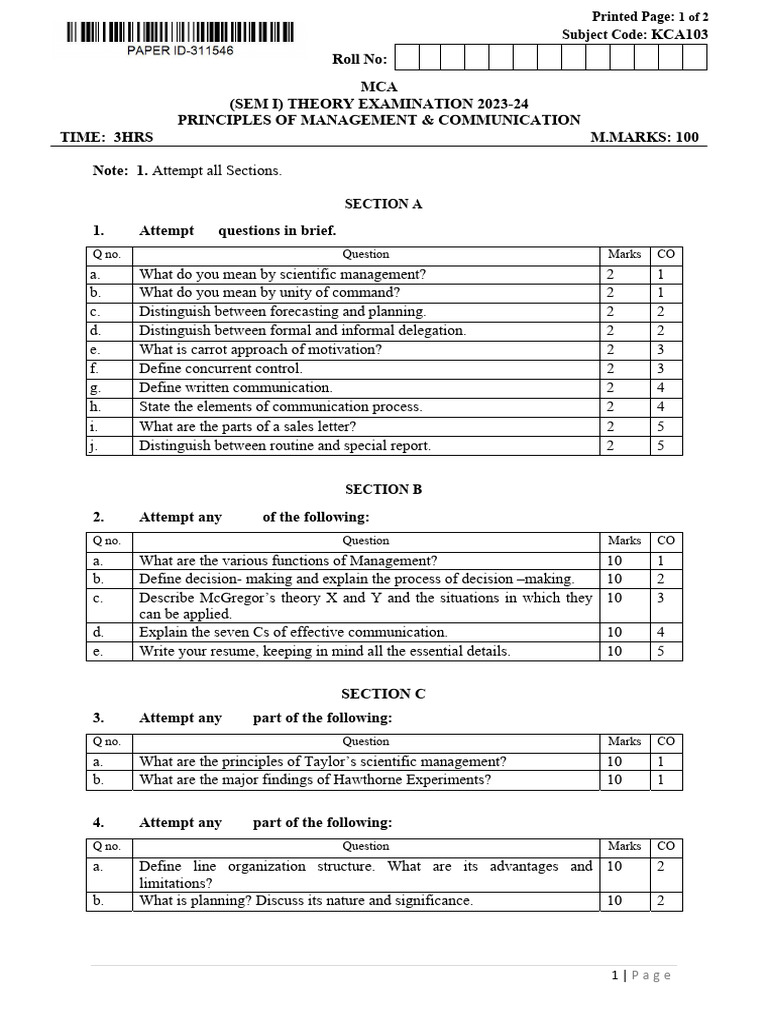 Printed Page: 1 of 2
Subject Code: KCA103

PAPER ID-311546

Roll No:

MCA
(SEM I) THEORY EXAMINATION 2023-24
PRINCIPLES OF MANAGEMENT & COMMUNICATION

TIME: 3HRS M.MARKS: 100

Note: 1. Attempt all Sections.

SECTION A

1. Attempt questions in brief.

| Q no. | Question | Marks | CO |
|---|---|---|---|
| a. | What do you mean by scientific management? | 2 | 1 |
| b. | What do you mean by unity of command? | 2 | 1 |
| c. | Distinguish between forecasting and planning. | 2 | 2 |
| d. | Distinguish between formal and informal delegation. | 2 | 2 |
| e. | What is carrot approach of motivation? | 2 | 3 |
| f. | Define concurrent control. | 2 | 3 |
| g. | Define written communication. | 2 | 4 |
| h. | State the elements of communication process. | 2 | 4 |
| i. | What are the parts of a sales letter? | 2 | 5 |
| j. | Distinguish between routine and special report. | 2 | 5 |

SECTION B

2. Attempt any of the following:

| Q no. | Question | Marks | CO |
|---|---|---|---|
| a. | What are the various functions of Management? | 10 | 1 |
| b. | Define decision- making and explain the process of decision –making. | 10 | 2 |
| c. | Describe McGregor's theory X and Y and the situations in which they can be applied. | 10 | 3 |
| d. | Explain the seven Cs of effective communication. | 10 | 4 |
| e. | Write your resume, keeping in mind all the essential details. | 10 | 5 |

SECTION C

3. Attempt any part of the following:

| Q no. | Question | Marks | CO |
|---|---|---|---|
| a. | What are the principles of Taylor's scientific management? | 10 | 1 |
| b. | What are the major findings of Hawthorne Experiments? | 10 | 1 |

4. Attempt any part of the following:

| Q no. | Question | Marks | CO |
|---|---|---|---|
| a. | Define line organization structure. What are its advantages and limitations? | 10 | 2 |
| b. | What is planning? Discuss its nature and significance. | 10 | 2 |

1 | Page